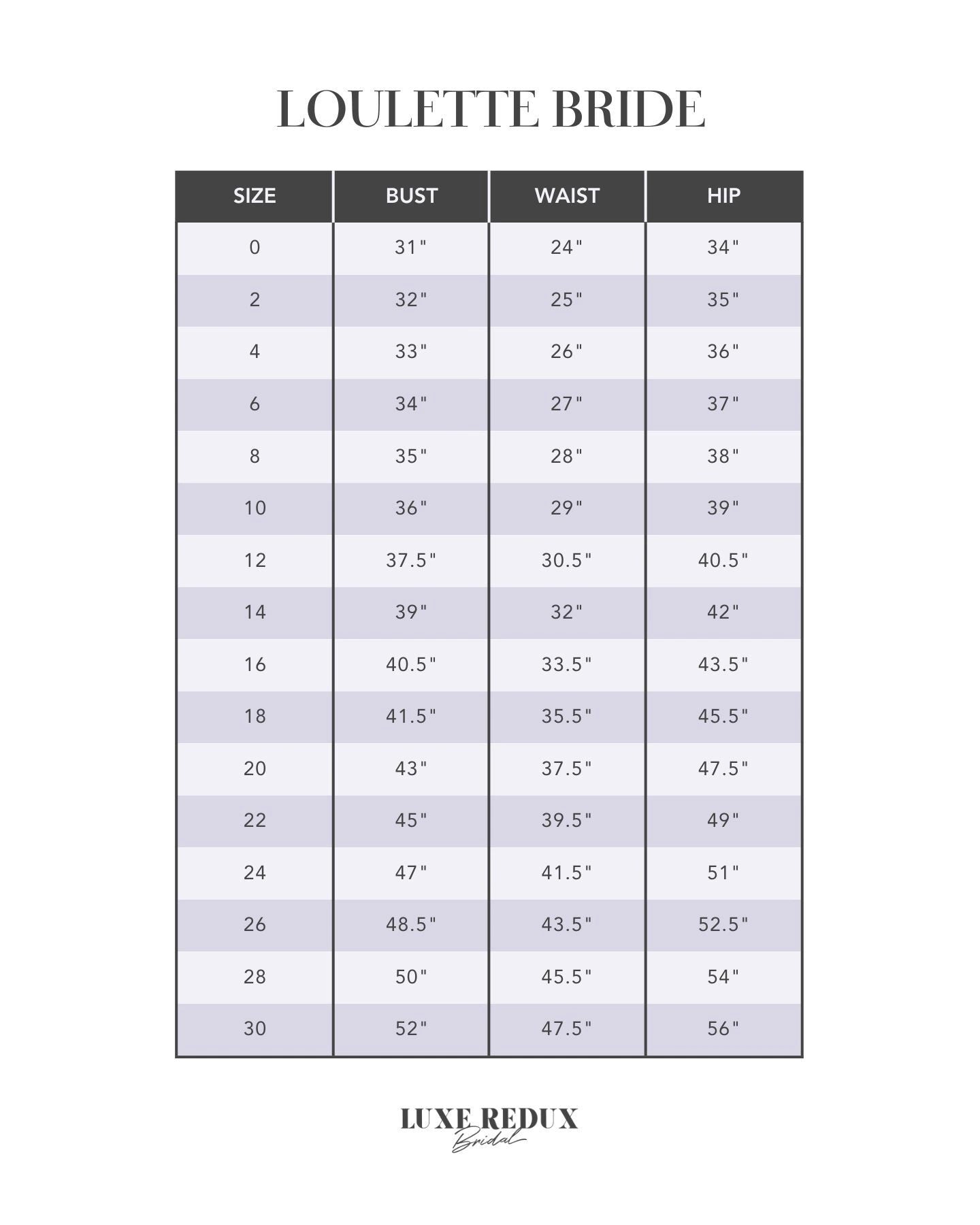 LOULETTE BRIDE

| SIZE | BUST | WAIST | HIP |
|---|---|---|---|
| 0 | 31" | 24" | 34" |
| 2 | 32" | 25" | 35" |
| 4 | 33" | 26" | 36" |
| 6 | 34" | 27" | 37" |
| 8 | 35" | 28" | 38" |
| 10 | 36" | 29" | 39" |
| 12 | 37.5" | 30.5" | 40.5" |
| 14 | 39" | 32" | 42" |
| 16 | 40.5" | 33.5" | 43.5" |
| 18 | 41.5" | 35.5" | 45.5" |
| 20 | 43" | 37.5" | 47.5" |
| 22 | 45" | 39.5" | 49" |
| 24 | 47" | 41.5" | 51" |
| 26 | 48.5" | 43.5" | 52.5" |
| 28 | 50" | 45.5" | 54" |
| 30 | 52" | 47.5" | 56" |

LUXE REDUX
Bridal